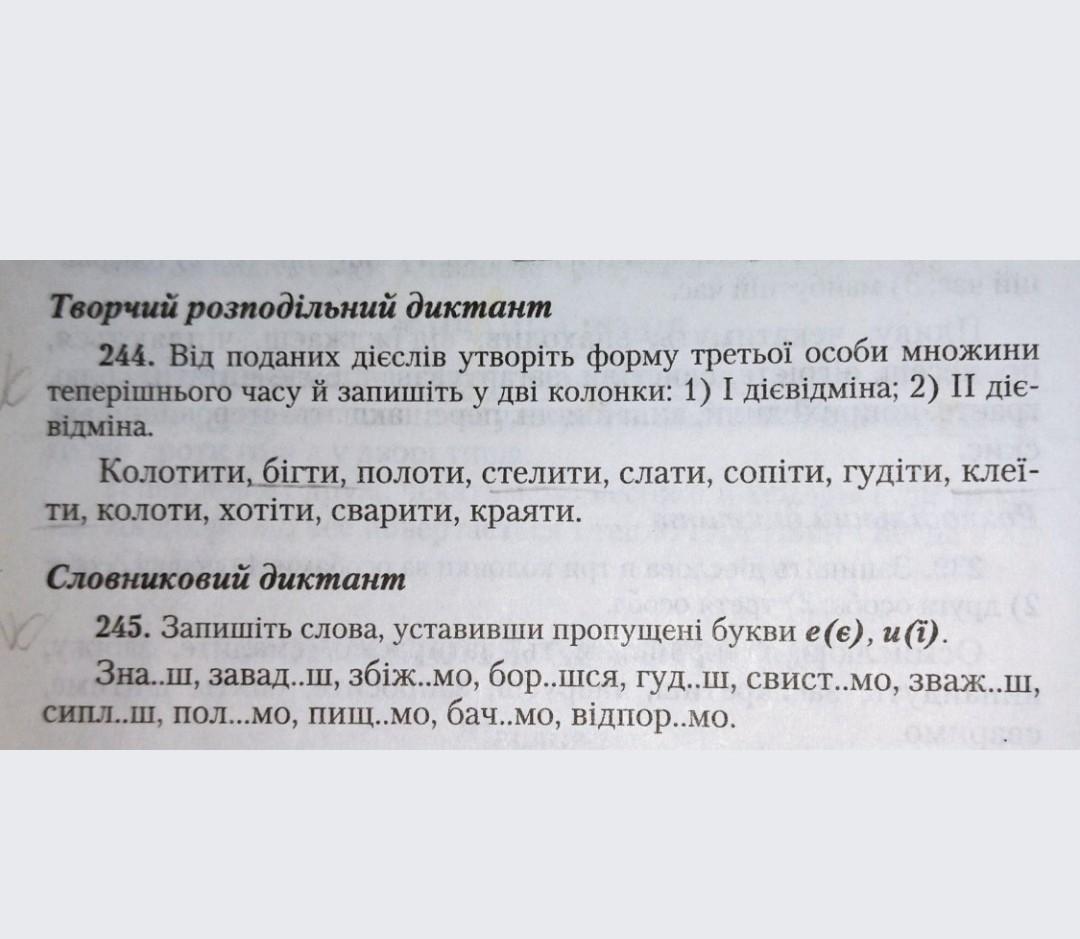 Творчий розподільний диктант

244. Від поданих дієслів утворіть форму третьої особи множини теперішнього часу й запишіть у дві колонки: 1) I дієвідміна; 2) II дієвідміна.

Колотити, бігти, полоти, стелити, слати, сопіти, гудіти, клеїти, колоти, хотіти, сварити, краяти.

Словниковий диктант

245. Запишіть слова, уставивши пропущені букви е(є), и(ї).

Зна..ш, завад..ш, збіж..мо, бор..шся, гуд..ш, свист..мо, зваж..ш, сипл..ш, пол...мо, пищ..мо, бач..мо, відпор..мо.